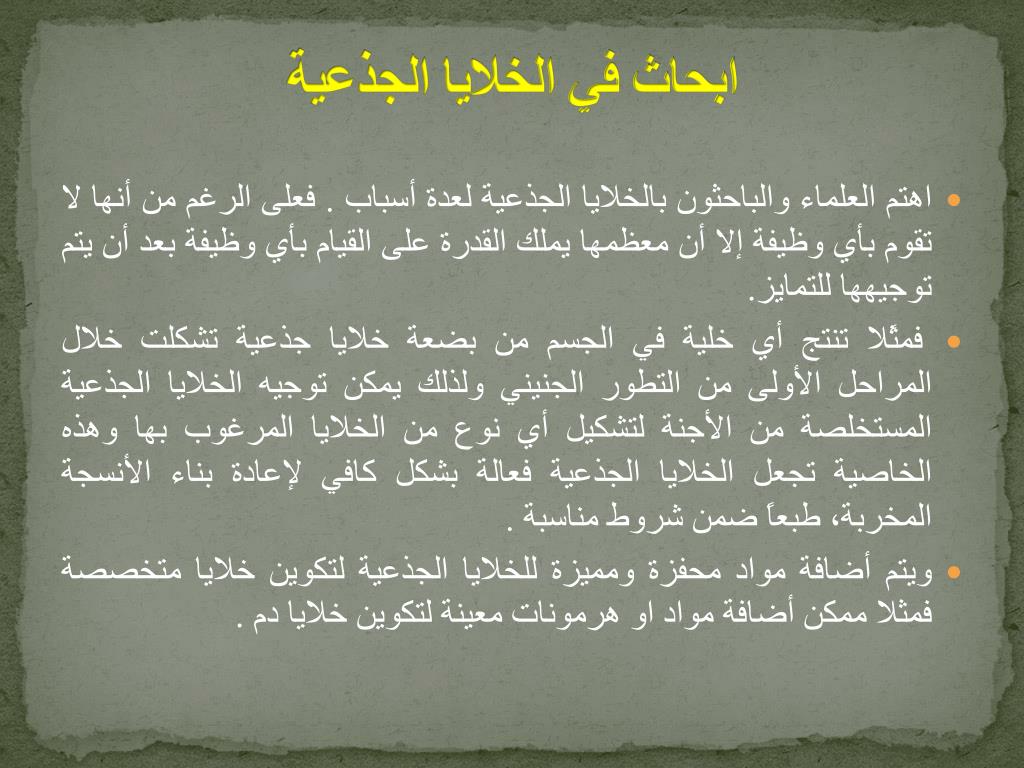 ابحاث في الخلايا الجذعية

اهتم العلماء والباحثون بالخلايا الجذعية لعدة أسباب . فعلى الرغم من أنها لا تقوم بأي وظيفة إلا أن معظمها يملك القدرة على القيام بأي وظيفة بعد أن يتم توجيهها للتمايز.

فمثلا تنتج أي خلية في الجسم من بضعة خلايا جذعية تشكلت خلال المراحل الأولى من التطور الجنيني ولذلك يمكن توجيه الخلايا الجذعية المستخلصة من الأجنة لتشكيل أي نوع من الخلايا المرغوب بها وهذه الخاصية تجعل الخلايا الجذعية فعالة بشكل كافي لإعادة بناء الأنسجة المخربة، طبعاً ضمن شروط مناسبة .

ويتم أضافة مواد محفزة ومميزة للخلايا الجذعية لتكوين خلايا متخصصة فمثلا ممكن أضافة مواد او هرمونات معينة لتكوين خلايا دم .